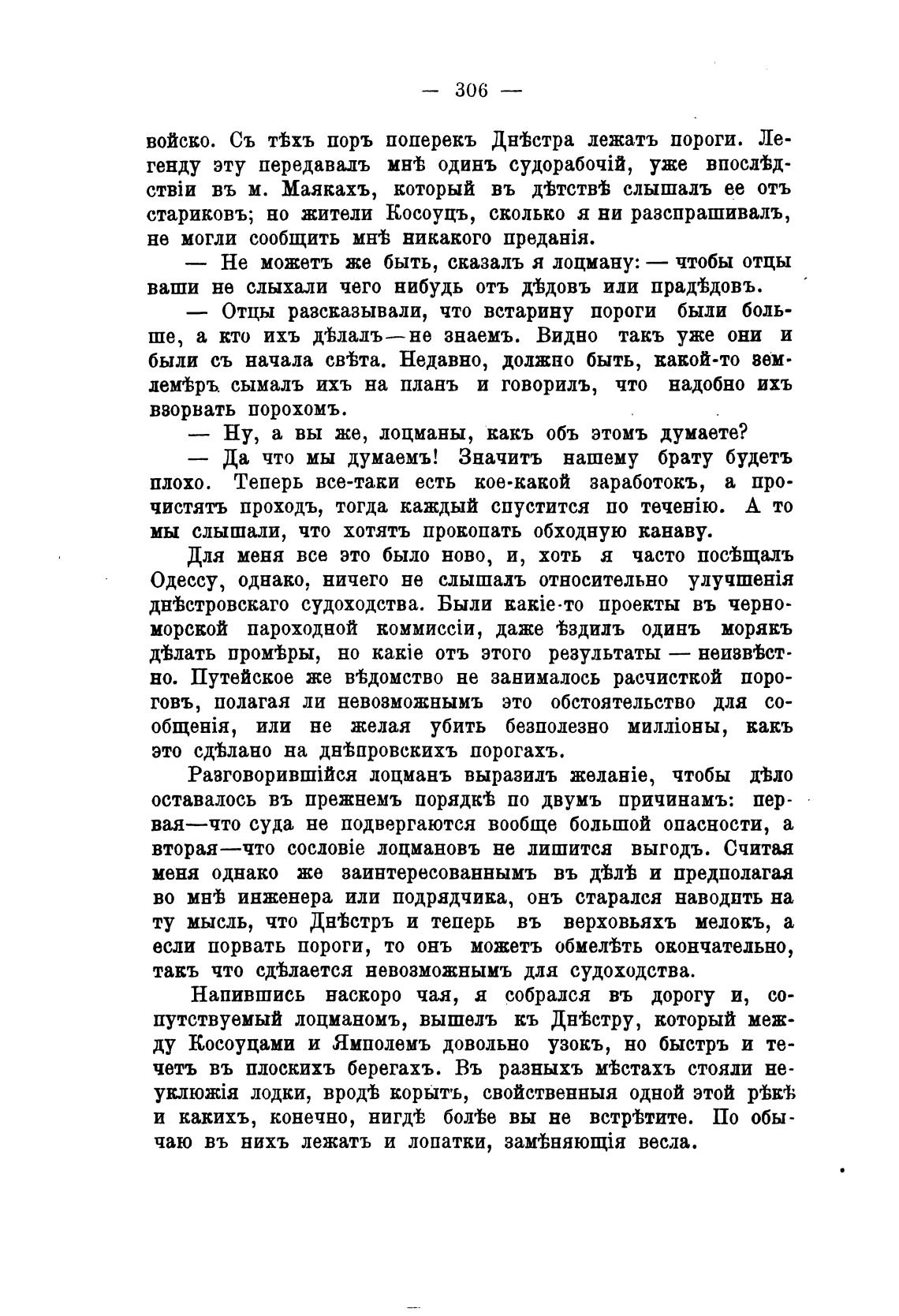 — 306 —

войско. Съ тѣхъ поръ поперекъ Днѣстра лежатъ пороги. Легенду эту передавалъ мнѣ одинъ судорабочій, уже впослѣдствіи въ м. Маякахъ, который въ дѣтствѣ слышалъ ее отъ стариковъ; но жители Косоуцъ, сколько я ни разспрашивалъ, не могли сообщить мнѣ никакого преданія.

— Не можетъ же быть, сказалъ я лоцману: — чтобы отцы ваши не слыхали чего нибудь отъ дѣдовъ или прадѣдовъ.

— Отцы разсказывали, что встарину пороги были больше, а кто ихъ дѣлалъ—не знаемъ. Видно такъ уже они и были съ начала свѣта. Недавно, должно быть, какой-то землемѣръ сымалъ ихъ на планъ и говорилъ, что надобно ихъ взорвать порохомъ.

— Ну, а вы же, лоцманы, какъ объ этомъ думаете?

— Да что мы думаемъ! Значитъ нашему брату будетъ плохо. Теперь все-таки есть кое-какой заработокъ, а прочистятъ проходъ, тогда каждый спустится по теченію. А то мы слышали, что хотятъ прокопать обходную канаву.

Для меня все это было ново, и, хоть я часто посѣщалъ Одессу, однако, ничего не слышалъ относительно улучшенія днѣстровскаго судоходства. Были какіе-то проекты въ черноморской пароходной коммиссіи, даже ѣздилъ одинъ морякъ дѣлать промѣры, но какіе отъ этого результаты — неизвѣстно. Путейское же вѣдомство не занималось расчисткой пороговъ, полагая ли невозможнымъ это обстоятельство для сообщенія, или не желая убить безполезно милліоны, какъ это сдѣлано на днѣпровскихъ порогахъ.

Разговорившійся лоцманъ выразилъ желаніе, чтобы дѣло оставалось въ прежнемъ порядкѣ по двумъ причинамъ: первая—что суда не подвергаются вообще большой опасности, а вторая—что сословіе лоцмановъ не лишится выгодъ. Считая меня однако же заинтересованнымъ въ дѣлѣ и предполагая во мнѣ инженера или подрядчика, онъ старался наводить на ту мысль, что Днѣстръ и теперь въ верховьяхъ мелокъ, а если порвать пороги, то онъ можетъ обмелѣть окончательно, такъ что сдѣлается невозможнымъ для судоходства.

Напившись наскоро чая, я собрался въ дорогу и, сопутствуемый лоцманомъ, вышелъ къ Днѣстру, который между Косоуцами и Ямполемъ довольно узокъ, но быстръ и течетъ въ плоскихъ берегахъ. Въ разныхъ мѣстахъ стояли неуклюжія лодки, вродѣ корытъ, свойственныя одной этой рѣкѣ и какихъ, конечно, нигдѣ болѣе вы не встрѣтите. По обычаю въ нихъ лежатъ и лопатки, замѣняющія весла.